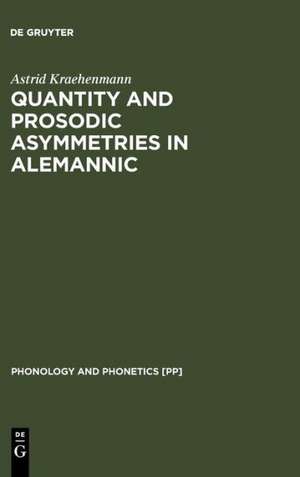 DE GRUYTER

Astrid Kraehenmann

QUANTITY AND PROSODIC ASYMMETRIES IN ALEMANNIC

PHONOLOGY AND PHONETICS [PP]

DE
G